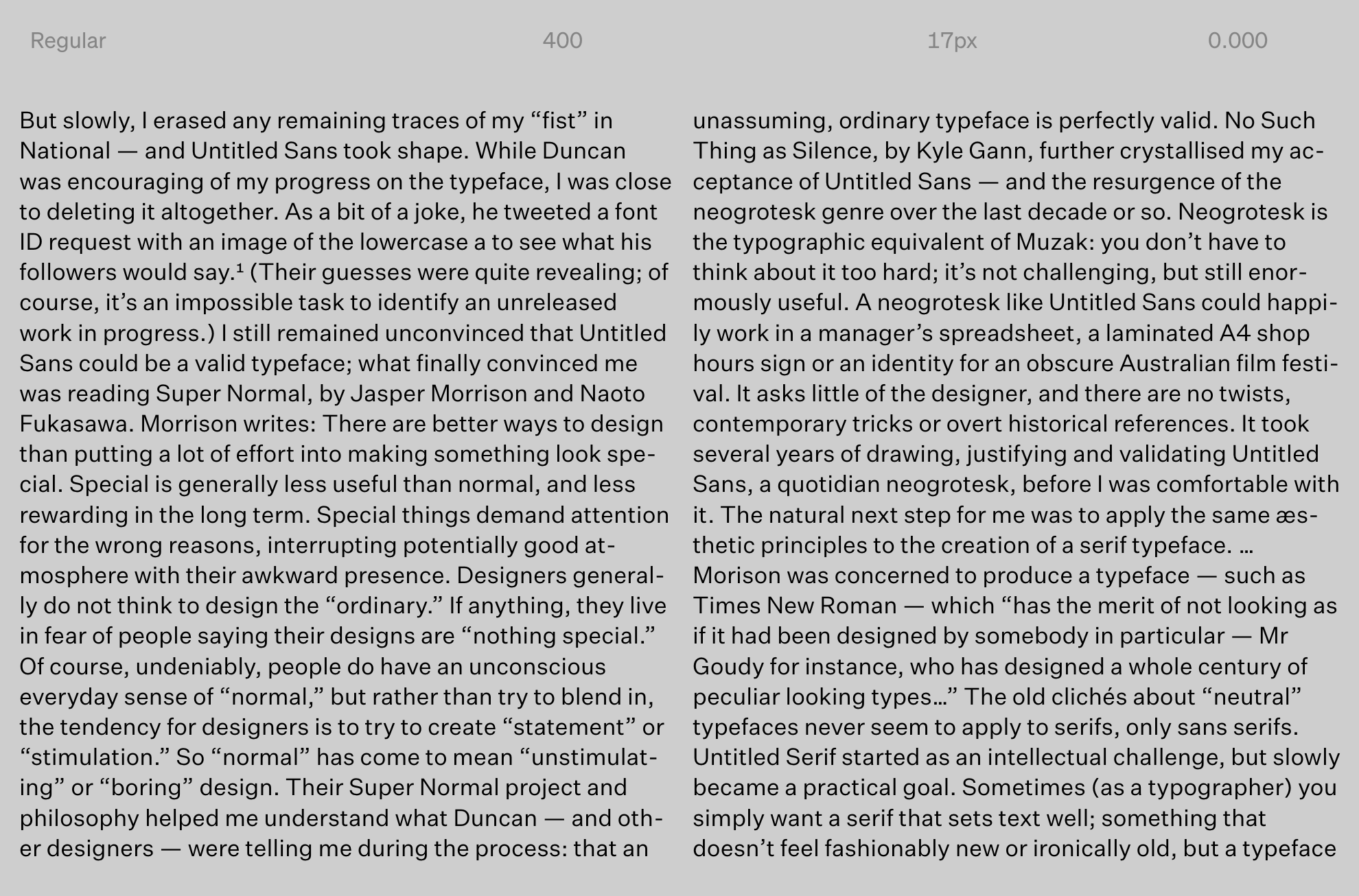 Regular 400 17px 0.000

But slowly, I erased any remaining traces of my "fist" in National — and Untitled Sans took shape. While Duncan was encouraging of my progress on the typeface, I was close to deleting it altogether. As a bit of a joke, he tweeted a font ID request with an image of the lowercase a to see what his followers would say.$^{1}$ (Their guesses were quite revealing; of course, it's an impossible task to identify an unreleased work in progress.) I still remained unconvinced that Untitled Sans could be a valid typeface; what finally convinced me was reading Super Normal, by Jasper Morrison and Naoto Fukasawa. Morrison writes: There are better ways to design than putting a lot of effort into making something look special. Special is generally less useful than normal, and less rewarding in the long term. Special things demand attention for the wrong reasons, interrupting potentially good atmosphere with their awkward presence. Designers generally do not think to design the "ordinary." If anything, they live in fear of people saying their designs are "nothing special." Of course, undeniably, people do have an unconscious everyday sense of "normal," but rather than try to blend in, the tendency for designers is to try to create "statement" or "stimulation." So "normal" has come to mean "unstimulating" or "boring" design. Their Super Normal project and philosophy helped me understand what Duncan — and other designers — were telling me during the process: that an unassuming, ordinary typeface is perfectly valid. No Such Thing as Silence, by Kyle Gann, further crystallised my acceptance of Untitled Sans — and the resurgence of the neogrotesk genre over the last decade or so. Neogrotesk is the typographic equivalent of Muzak: you don't have to think about it too hard; it's not challenging, but still enormously useful. A neogrotesk like Untitled Sans could happily work in a manager's spreadsheet, a laminated A4 shop hours sign or an identity for an obscure Australian film festival. It asks little of the designer, and there are no twists, contemporary tricks or overt historical references. It took several years of drawing, justifying and validating Untitled Sans, a quotidian neogrotesk, before I was comfortable with it. The natural next step for me was to apply the same æsthetic principles to the creation of a serif typeface. …
Morison was concerned to produce a typeface — such as Times New Roman — which "has the merit of not looking as if it had been designed by somebody in particular — Mr Goudy for instance, who has designed a whole century of peculiar looking types…" The old clichés about "neutral" typefaces never seem to apply to serifs, only sans serifs. Untitled Serif started as an intellectual challenge, but slowly became a practical goal. Sometimes (as a typographer) you simply want a serif that sets text well; something that doesn't feel fashionably new or ironically old, but a typeface